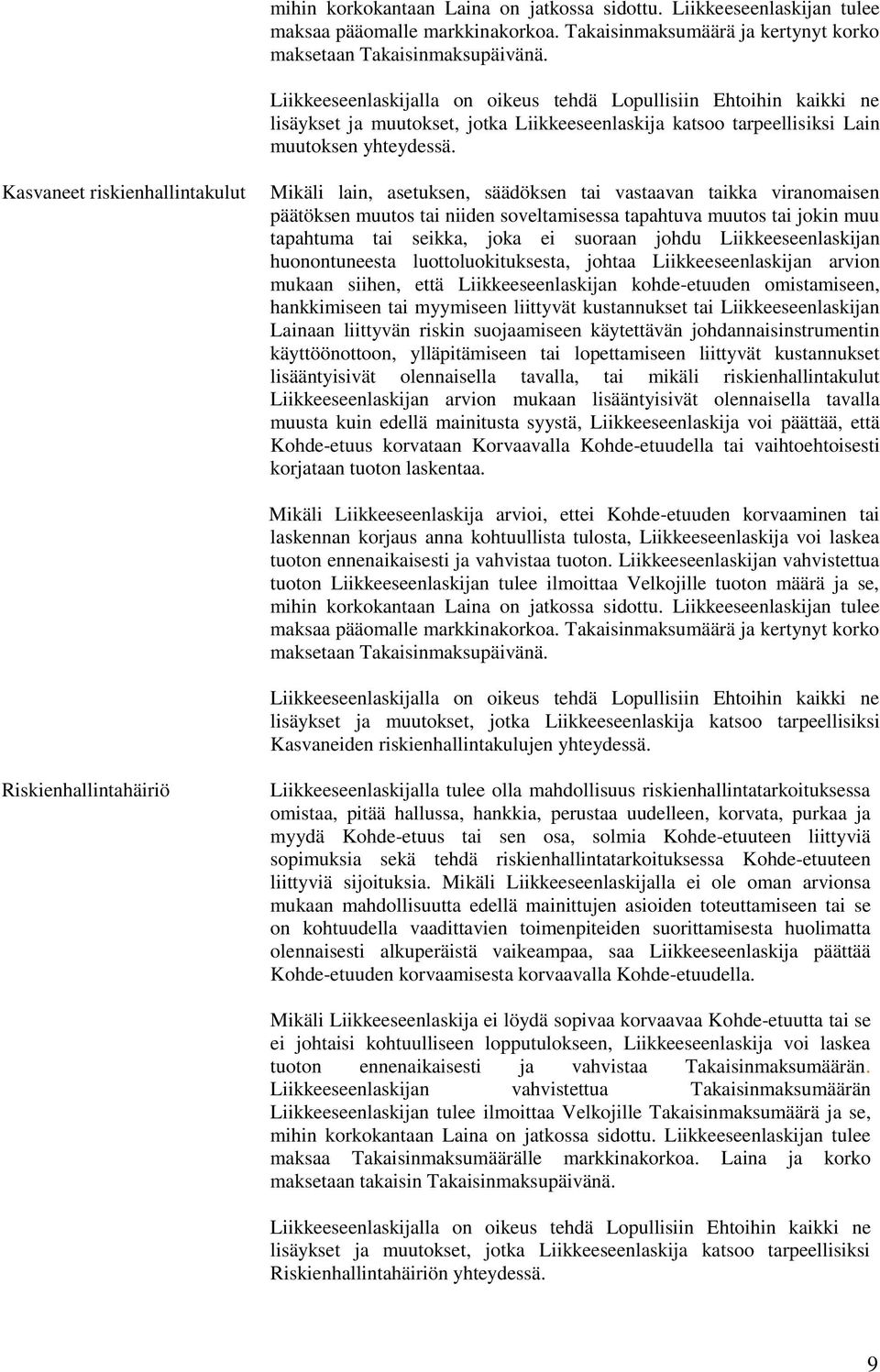 mihin korkokantaan Laina on jatkossa sidottu. Liikkeeseenlaskijan tulee maksaa pääomalle markkinakorkoa. Takaisinmaksumäärä ja kertynyt korko maksetaan Takaisinmaksupäivänä.

Liikkeeseenlaskijalla on oikeus tehdä Lopullisiin Ehtoihin kaikki ne lisäykset ja muutokset, jotka Liikkeeseenlaskija katsoo tarpeellisiksi Lain muutoksen yhteydessä.

Kasvaneet riskienhallintakulut

Mikäli lain, asetuksen, säädöksen tai vastaavan taikka viranomaisen päätöksen muutos tai niiden soveltamisessa tapahtuva muutos tai jokin muu tapahtuma tai seikka, joka ei suoraan johdu Liikkeeseenlaskijan huonontuneesta luottoluokituksesta, johtaa Liikkeeseenlaskijan arvion mukaan siihen, että Liikkeeseenlaskijan kohde-etuuden omistamiseen, hankkimiseen tai myymiseen liittyvät kustannukset tai Liikkeeseenlaskijan Lainaan liittyvän riskin suojaamiseen käytettävän johdannaisinstrumentin käyttöönottoon, ylläpitämiseen tai lopettamiseen liittyvät kustannukset lisääntyisivät olennaisella tavalla, tai mikäli riskienhallintakulut Liikkeeseenlaskijan arvion mukaan lisääntyisivät olennaisella tavalla muusta kuin edellä mainitusta syystä, Liikkeeseenlaskija voi päättää, että Kohde-etuus korvataan Korvaavalla Kohde-etuudella tai vaihtoehtoisesti korjataan tuoton laskentaa.

Mikäli Liikkeeseenlaskija arvioi, ettei Kohde-etuuden korvaaminen tai laskennan korjaus anna kohtuullista tulosta, Liikkeeseenlaskija voi laskea tuoton ennenaikaisesti ja vahvistaa tuoton. Liikkeeseenlaskijan vahvistettua tuoton Liikkeeseenlaskijan tulee ilmoittaa Velkojille tuoton määrä ja se, mihin korkokantaan Laina on jatkossa sidottu. Liikkeeseenlaskijan tulee maksaa pääomalle markkinakorkoa. Takaisinmaksumäärä ja kertynyt korko maksetaan Takaisinmaksupäivänä.

Liikkeeseenlaskijalla on oikeus tehdä Lopullisiin Ehtoihin kaikki ne lisäykset ja muutokset, jotka Liikkeeseenlaskija katsoo tarpeellisiksi Kasvaneiden riskienhallintakulujen yhteydessä.

Riskienhallintahäiriö

Liikkeeseenlaskijalla tulee olla mahdollisuus riskienhallintatarkoituksessa omistaa, pitää hallussa, hankkia, perustaa uudelleen, korvata, purkaa ja myydä Kohde-etuus tai sen osa, solmia Kohde-etuuteen liittyviä sopimuksia sekä tehdä riskienhallintatarkoituksessa Kohde-etuuteen liittyviä sijoituksia. Mikäli Liikkeeseenlaskijalla ei ole oman arvionsa mukaan mahdollisuutta edellä mainittujen asioiden toteuttamiseen tai se on kohtuudella vaadittavien toimenpiteiden suorittamisesta huolimatta olennaisesti alkuperäistä vaikeampaa, saa Liikkeeseenlaskija päättää Kohde-etuuden korvaamisesta korvaavalla Kohde-etuudella.

Mikäli Liikkeeseenlaskija ei löydä sopivaa korvaavaa Kohde-etuutta tai se ei johtaisi kohtuulliseen lopputulokseen, Liikkeeseenlaskija voi laskea tuoton ennenaikaisesti ja vahvistaa Takaisinmaksumäärän. Liikkeeseenlaskijan vahvistettua Takaisinmaksumäärän Liikkeeseenlaskijan tulee ilmoittaa Velkojille Takaisinmaksumäärä ja se, mihin korkokantaan Laina on jatkossa sidottu. Liikkeeseenlaskijan tulee maksaa Takaisinmaksumäärälle markkinakorkoa. Laina ja korko maksetaan takaisin Takaisinmaksupäivänä.

Liikkeeseenlaskijalla on oikeus tehdä Lopullisiin Ehtoihin kaikki ne lisäykset ja muutokset, jotka Liikkeeseenlaskija katsoo tarpeellisiksi Riskienhallintahäiriön yhteydessä.

9